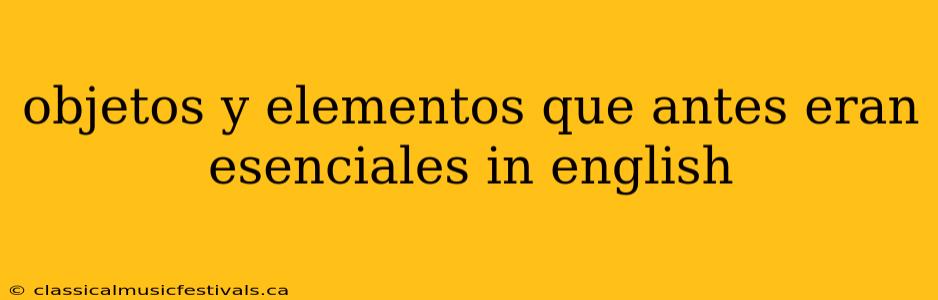 objetos y elementos que antes eran esenciales in english

© classicalmusicfestivals.ca